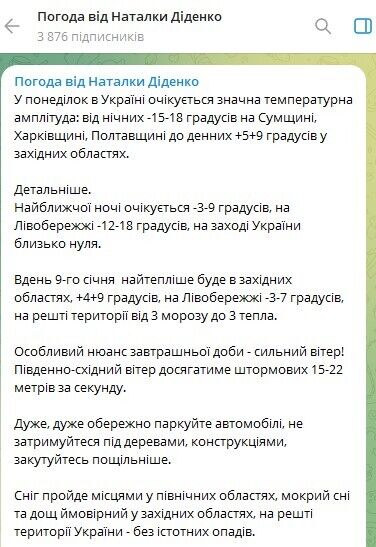 Погода від Наталки Діденко
3 876 підписників

Погода від Наталки Діденко
У понеділок в Україні очікується значна температурна амплітуда: від нічних -15-18 градусів на Сумщині, Харківщині, Полтавщині до денних +5+9 градусів у західних областях.

Детальніше.
Найближчої ночі очікується -3-9 градусів, на Лівобережжі -12-18 градусів, на заході України близько нуля.

Вдень 9-го січня  найтепліше буде в західних областях, +4+9 градусів, на Лівобережжі -3-7 градусів, на решті території від 3 морозу до 3 тепла.

Особливий нюанс завтрашньої доби - сильний вітер! Південно-східний вітер досягатиме штормових 15-22 метрів за секунду.

Дуже, дуже обережно паркуйте автомобілі, не затримуйтеся під деревами, конструкціями, закутуйтесь пощільніше.

Сніг пройде місцями у північних областях, мокрий сні та дощ ймовірний у західних областях, на решті території України - без істотних опадів.